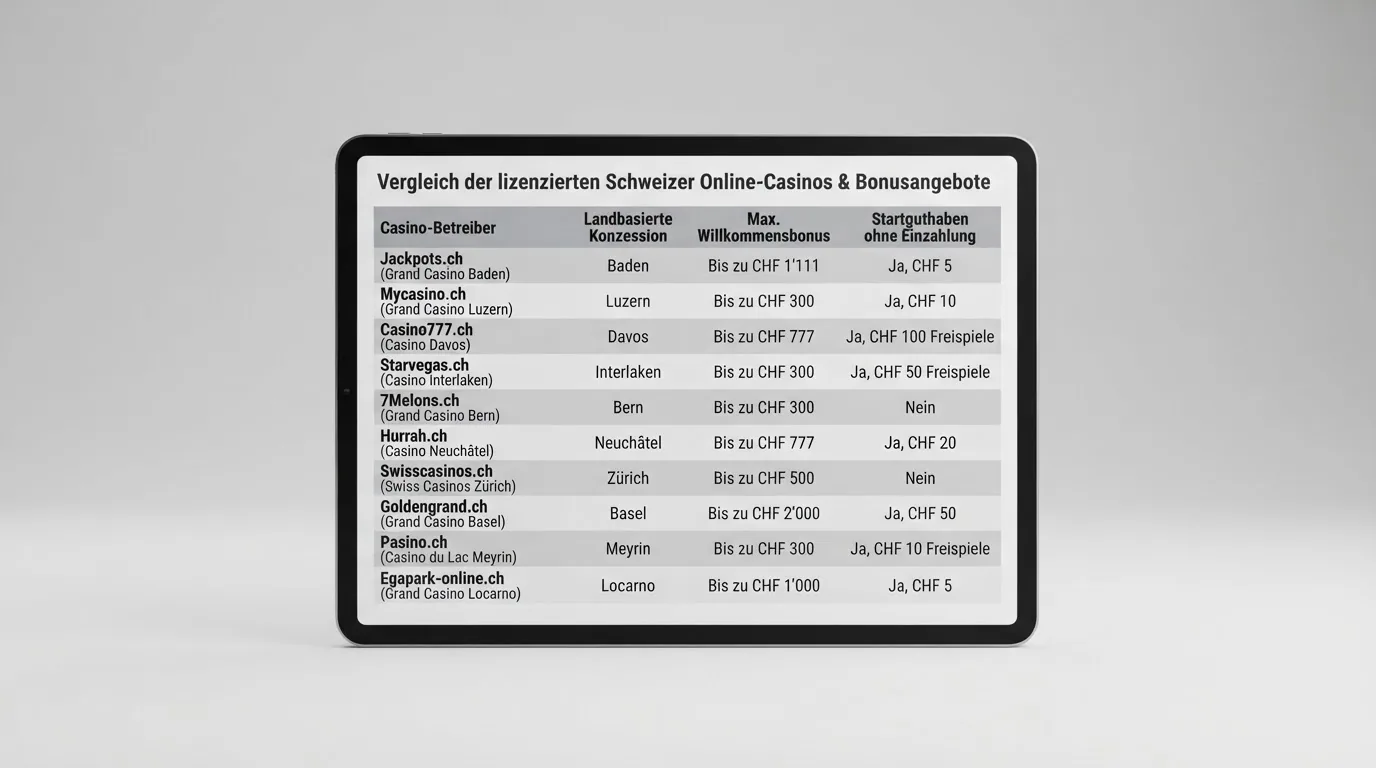 Vergleich der lizenzierten Schweizer Online-Casinos & Bonusangebote

| Casino-Betreiber | Landbasierte Konzession | Max. Willkommensbonus | Startguthaben ohne Einzahlung |
|---|---|---|---|
| Jackpots.ch (Grand Casino Baden) | Baden | Bis zu CHF 1'111 | Ja, CHF 5 |
| Mycasino.ch (Grand Casino Luzern) | Luzern | Bis zu CHF 300 | Ja, CHF 10 |
| Casino777.ch (Casino Davos) | Davos | Bis zu CHF 777 | Ja, CHF 100 Freispiele |
| Starvegas.ch (Casino Interlaken) | Interlaken | Bis zu CHF 300 | Ja, CHF 50 Freispiele |
| 7Melons.ch (Grand Casino Bern) | Bern | Bis zu CHF 300 | Nein |
| Hurrah.ch (Casino Neuchâtel) | Neuchâtel | Bis zu CHF 777 | Ja, CHF 20 |
| Swisscasinos.ch (Swiss Casinos Zürich) | Zürich | Bis zu CHF 500 | Nein |
| Goldengrand.ch (Grand Casino Basel) | Basel | Bis zu CHF 2'000 | Ja, CHF 50 |
| Pasino.ch (Casino du Lac Meyrin) | Meyrin | Bis zu CHF 300 | Ja, CHF 10 Freispiele |
| Egapark-online.ch (Grand Casino Locarno) | Locarno | Bis zu CHF 1'000 | Ja, CHF 5 |